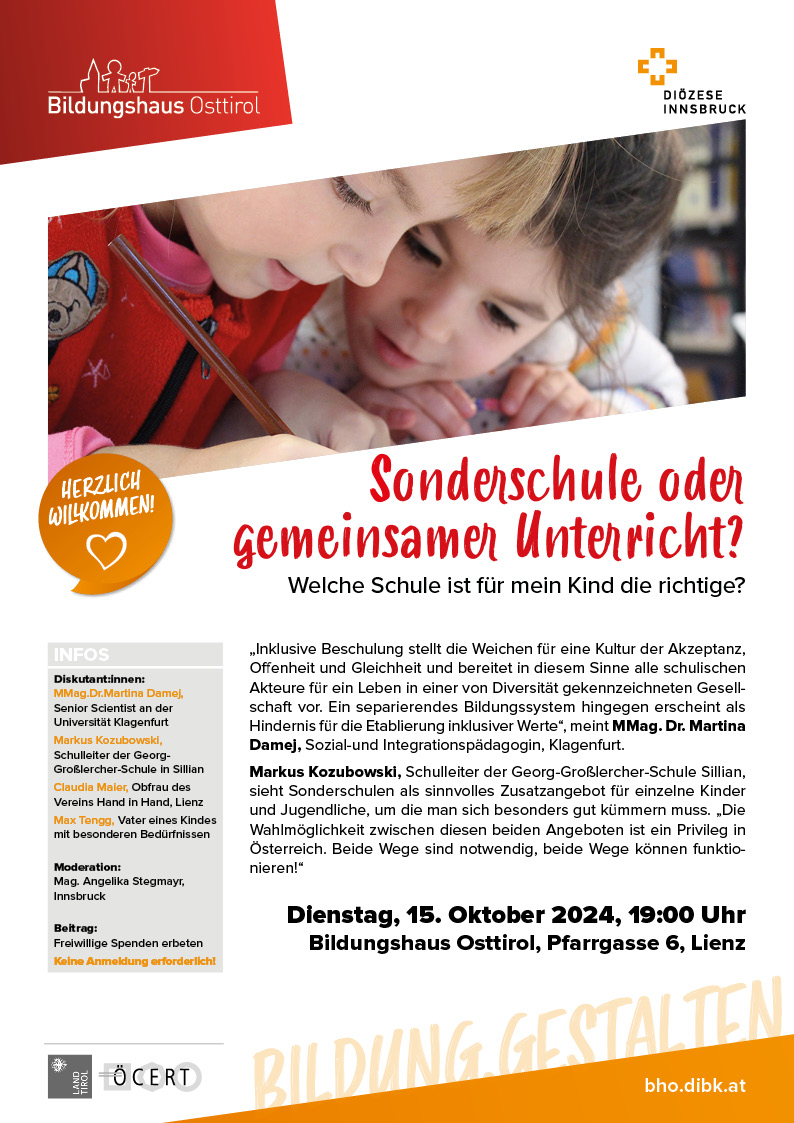 Bildungshaus Osttirol

DIÖZESE INNSBRUCK

HERZLICH WILLKOMMEN!

Sonderschule oder gemeinsamer Unterricht?

Welche Schule ist für mein Kind die richtige?

INFOS

Diskutant:innen:
MMag.Dr.Martina Damej, Senior Scientist an der Universität Klagenfurt
Markus Kozubowski, Schulleiter der Georg-Großlercher-Schule in Sillian
Claudia Maier, Obfrau des Vereins Hand in Hand, Lienz
Max Tengg, Vater eines Kindes mit besonderen Bedürfnissen

Moderation:
Mag. Angelika Stegmayr, Innsbruck

Beitrag:
Freiwillige Spenden erbeten
Keine Anmeldung erforderlich!

„Inklusive Beschulung stellt die Weichen für eine Kultur der Akzeptanz, Offenheit und Gleichheit und bereitet in diesem Sinne alle schulischen Akteure für ein Leben in einer von Diversität gekennzeichneten Gesellschaft vor. Ein separierendes Bildungssystem hingegen erscheint als Hindernis für die Etablierung inklusiver Werte“, meint MMag. Dr. Martina Damej, Sozial-und Integrationspädagogin, Klagenfurt.

Markus Kozubowski, Schulleiter der Georg-Großlercher-Schule Sillian, sieht Sonderschulen als sinnvolles Zusatzangebot für einzelne Kinder und Jugendliche, um die man sich besonders gut kümmern muss. „Die Wahlmöglichkeit zwischen diesen beiden Angeboten ist ein Privileg in Österreich. Beide Wege sind notwendig, beide Wege können funktionieren!“

Dienstag, 15. Oktober 2024, 19:00 Uhr
Bildungshaus Osttirol, Pfarrgasse 6, Lienz

LAND TIROL

ÖCERT

BILDUNG.GESTALTEN

bho.dibk.at